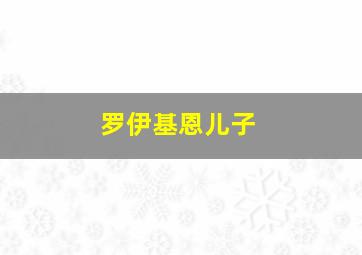 罗伊基恩儿子